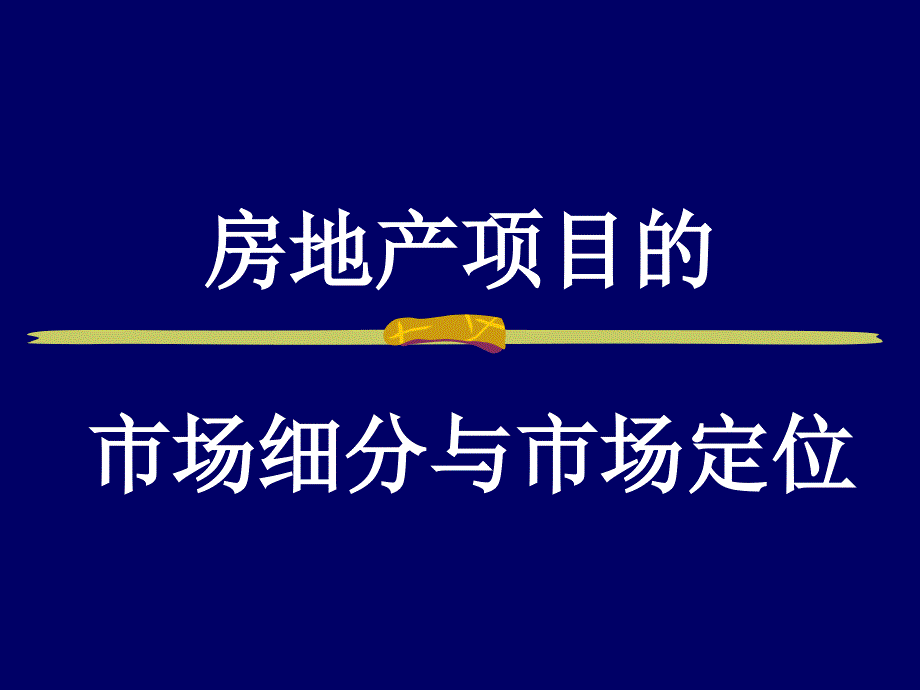 房地产项目的

市场细分与市场定位